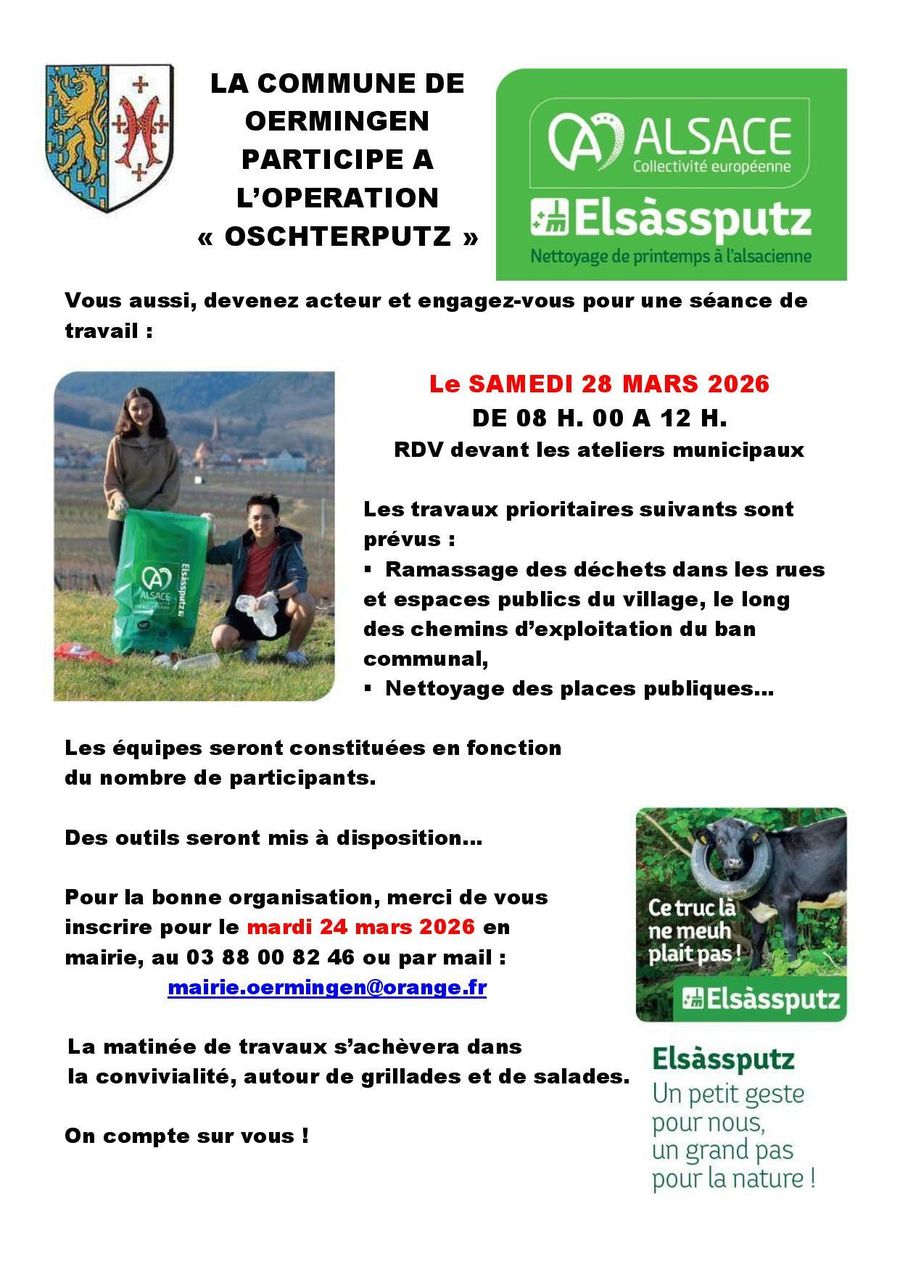 LA COMMUNE DE OERMINGEN PARTICIPE A L'OPERATION « OSCHTERPUTZ »

ALSACE
Collectivité européenne
Elsàssputz
Nettoyage de printemps à l'alsacienne

Vous aussi, devenez acteur et engagez-vous pour une séance de travail :

ALSACE
Elsàssputz

Le SAMEDI 28 MARS 2026
DE 08 H. 00 A 12 H.
RDV devant les ateliers municipaux

Les travaux prioritaires suivants sont prévus :
▪ Ramassage des déchets dans les rues et espaces publics du village, le long des chemins d'exploitation du ban communal,
▪ Nettoyage des places publiques…

Les équipes seront constituées en fonction du nombre de participants.

Des outils seront mis à disposition…

Pour la bonne organisation, merci de vous inscrire pour le mardi 24 mars 2026 en mairie, au 03 88 00 82 46 ou par mail :
mairie.oermingen@orange.fr

La matinée de travaux s'achèvera dans la convivialité, autour de grillades et de salades.

On compte sur vous !

Ce truc là ne meuh plait pas !
Elsàssputz

Elsàssputz
Un petit geste pour nous, un grand pas pour la nature !